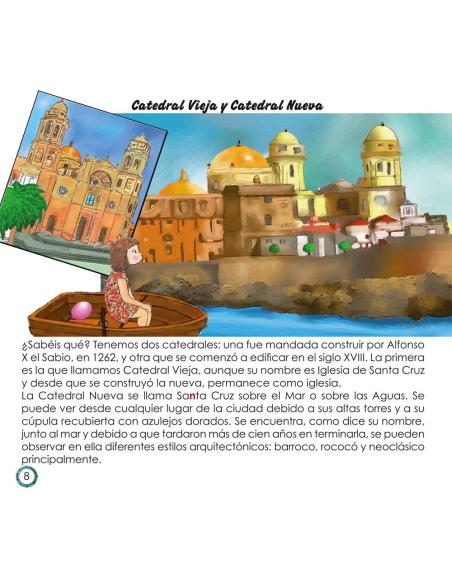 Catedral Vieja y Catedral Nueva

¿Sabéis qué? Tenemos dos catedrales: una fue mandada construir por Alfonso X el Sabio, en 1262, y otra que se comenzó a edificar en el siglo XVIII. La primera es la que llamamos Catedral Vieja, aunque su nombre es Iglesia de Santa Cruz y desde que se construyó la nueva, permanece como iglesia.

La Catedral Nueva se llama Santa Cruz sobre el Mar o sobre las Aguas. Se puede ver desde cualquier lugar de la ciudad debido a sus altas torres y a su cúpula recubierta con azulejos dorados. Se encuentra, como dice su nombre, junto al mar y debido a que tardaron más de cien años en terminarla, se pueden observar en ella diferentes estilos arquitectónicos: barroco, rococó y neoclásico principalmente.

8